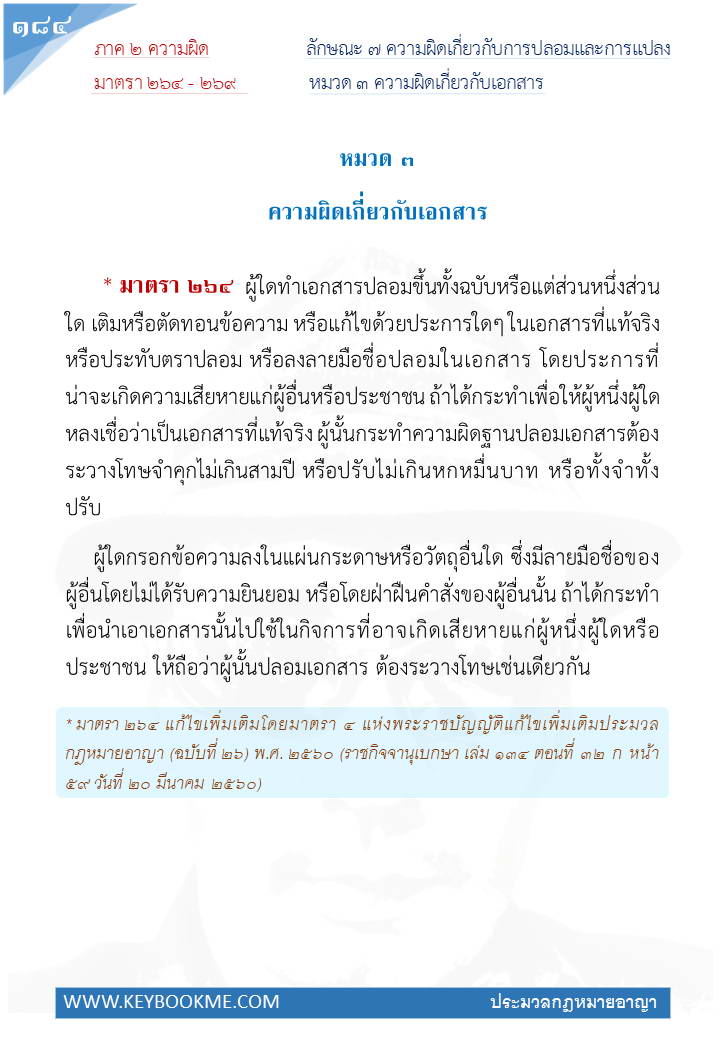 ๑๘๔

ภาค ๒ ความผิด
มาตรา ๒๖๔ - ๒๖๙

ลักษณะ ๗ ความผิดเกี่ยวกับการปลอมและการแปลง
หมวด ๓ ความผิดเกี่ยวกับเอกสาร

หมวด ๓
ความผิดเกี่ยวกับเอกสาร

* มาตรา ๒๖๔ ผู้ใดทำเอกสารปลอมขึ้นทั้งฉบับหรือแต่ส่วนหนึ่งส่วนใด เติมหรือตัดทอนข้อความ หรือแก้ไขด้วยประการใดๆ ในเอกสารที่แท้จริง หรือประทับตราปลอม หรือลงลายมือชื่อปลอมในเอกสาร โดยประการที่น่าจะเกิดความเสียหายแก่ผู้อื่นหรือประชาชน ถ้าได้กระทำเพื่อให้ผู้หนึ่งผู้ใดหลงเชื่อว่าเป็นเอกสารที่แท้จริง ผู้นั้นกระทำความผิดฐานปลอมเอกสารต้องระวางโทษจำคุกไม่เกินสามปี หรือปรับไม่เกินหกหมื่นบาท หรือทั้งจำทั้งปรับ

ผู้ใดกรอกข้อความลงในแผ่นกระดาษหรือวัตถุอื่นใด ซึ่งมีลายมือชื่อของผู้อื่นโดยไม่ได้รับความยินยอม หรือโดยฝ่าฝืนคำสั่งของผู้อื่นนั้น ถ้าได้กระทำเพื่อนำเอาเอกสารนั้นไปใช้ในกิจการที่อาจเกิดเสียหายแก่ผู้หนึ่งผู้ใดหรือประชาชน ให้ถือว่าผู้นั้นปลอมเอกสาร ต้องระวางโทษเช่นเดียวกัน

* มาตรา ๒๖๔ แก้ไขเพิ่มเติมโดยมาตรา ๔ แห่งพระราชบัญญัติแก้ไขเพิ่มเติมประมวลกฎหมายอาญา (ฉบับที่ ๒๖) พ.ศ. ๒๕๖๐ (ราชกิจจานุเบกษา เล่ม ๑๓๔ ตอนที่ ๓๒ ก หน้า ๕๙ วันที่ ๒๐ มีนาคม ๒๕๖๐)

WWW.KEYBOOKME.COM
ประมวลกฎหมายอาญา